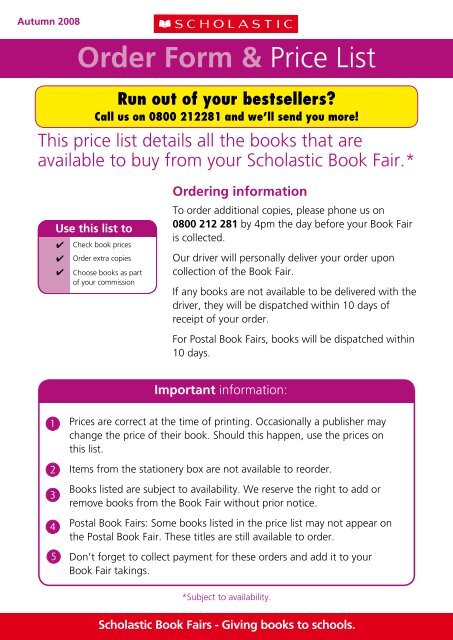 Autumn 2008

SCHOLASTIC

Order Form & Price List

Run out of your bestsellers?
Call us on 0800 212281 and we'll send you more!

This price list details all the books that are available to buy from your Scholastic Book Fair.*

Use this list to
✔ Check book prices
✔ Order extra copies
✔ Choose books as part of your commission

Ordering information

To order additional copies, please phone us on 0800 212 281 by 4pm the day before your Book Fair is collected.

Our driver will personally deliver your order upon collection of the Book Fair.

If any books are not available to be delivered with the driver, they will be dispatched within 10 days of receipt of your order.

For Postal Book Fairs, books will be dispatched within 10 days.

Important information:

1 Prices are correct at the time of printing. Occasionally a publisher may change the price of their book. Should this happen, use the prices on this list.

2 Items from the stationery box are not available to reorder.

3 Books listed are subject to availability. We reserve the right to add or remove books from the Book Fair without prior notice.

4 Postal Book Fairs: Some books listed in the price list may not appear on the Postal Book Fair. These titles are still available to order.

5 Don't forget to collect payment for these orders and add it to your Book Fair takings.

*Subject to availability.

Scholastic Book Fairs - Giving books to schools.